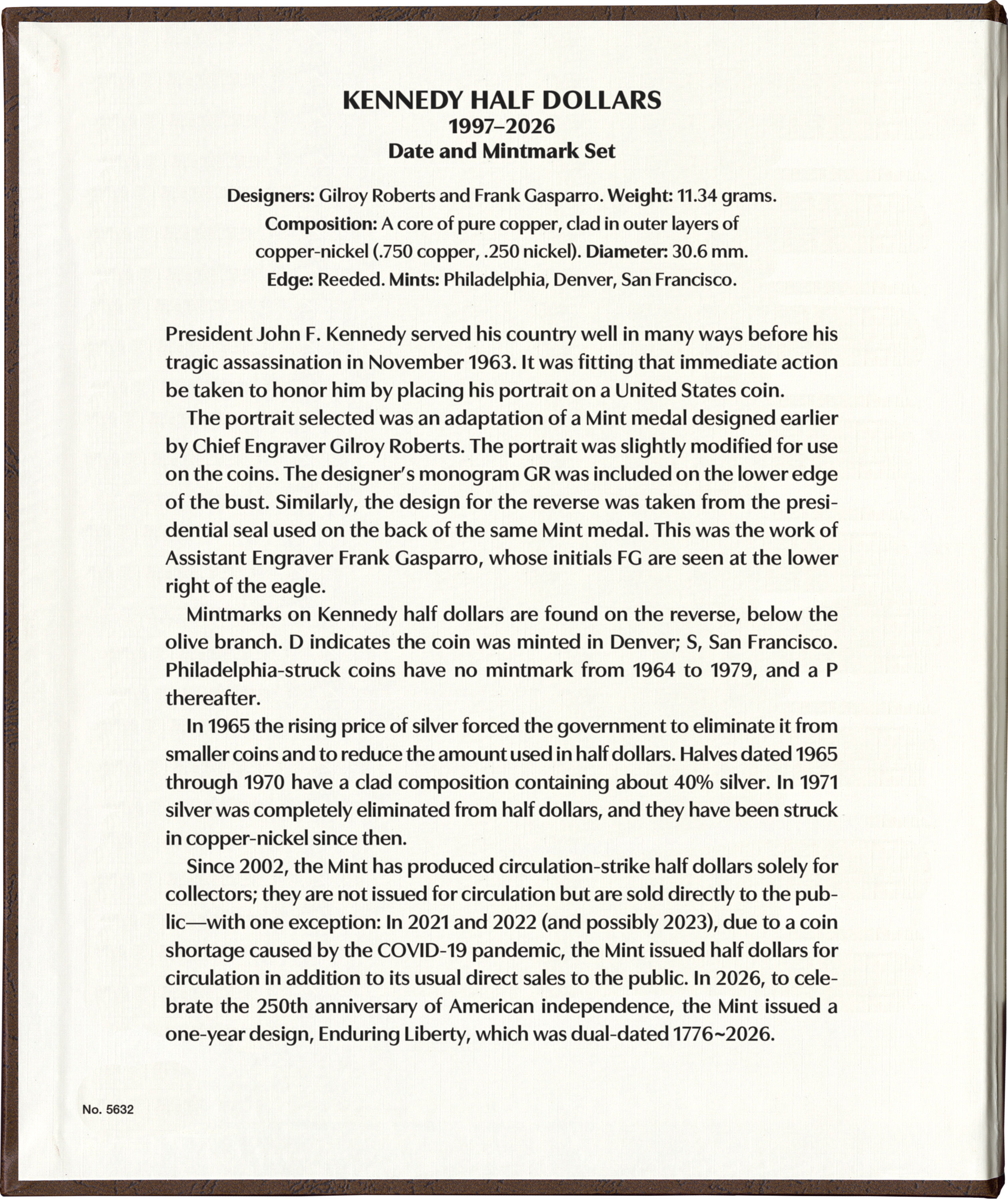 KENNEDY HALF DOLLARS
1997–2026
Date and Mintmark Set

Designers: Gilroy Roberts and Frank Gasparro. Weight: 11.34 grams.
Composition: A core of pure copper, clad in outer layers of copper-nickel (.750 copper, .250 nickel). Diameter: 30.6 mm.
Edge: Reeded. Mints: Philadelphia, Denver, San Francisco.

President John F. Kennedy served his country well in many ways before his tragic assassination in November 1963. It was fitting that immediate action be taken to honor him by placing his portrait on a United States coin.

The portrait selected was an adaptation of a Mint medal designed earlier by Chief Engraver Gilroy Roberts. The portrait was slightly modified for use on the coins. The designer's monogram GR was included on the lower edge of the bust. Similarly, the design for the reverse was taken from the presidential seal used on the back of the same Mint medal. This was the work of Assistant Engraver Frank Gasparro, whose initials FG are seen at the lower right of the eagle.

Mintmarks on Kennedy half dollars are found on the reverse, below the olive branch. D indicates the coin was minted in Denver; S, San Francisco. Philadelphia-struck coins have no mintmark from 1964 to 1979, and a P thereafter.

In 1965 the rising price of silver forced the government to eliminate it from smaller coins and to reduce the amount used in half dollars. Halves dated 1965 through 1970 have a clad composition containing about 40% silver. In 1971 silver was completely eliminated from half dollars, and they have been struck in copper-nickel since then.

Since 2002, the Mint has produced circulation-strike half dollars solely for collectors; they are not issued for circulation but are sold directly to the public—with one exception: In 2021 and 2022 (and possibly 2023), due to a coin shortage caused by the COVID-19 pandemic, the Mint issued half dollars for circulation in addition to its usual direct sales to the public. In 2026, to celebrate the 250th anniversary of American independence, the Mint issued a one-year design, Enduring Liberty, which was dual-dated 1776~2026.

No. 5632